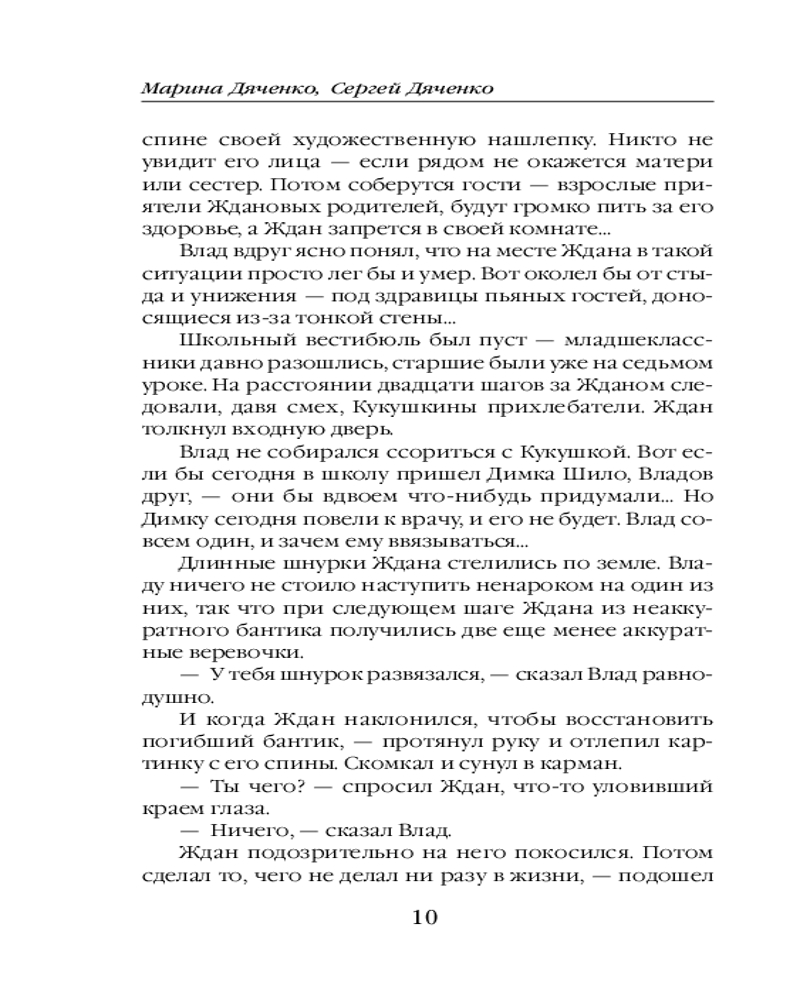 Марина Дяченко, Сергей Дяченко

спине своей художественную нашлепку. Никто не увидит его лица — если рядом не окажется матери или сестер. Потом соберутся гости — взрослые приятели Ждановых родителей, будут громко пить за его здоровье, а Ждан запрется в своей комнате...

Влад вдруг ясно понял, что на месте Ждана в такой ситуации просто лег бы и умер. Вот околел бы от стыда и унижения — под здравицы пьяных гостей, доносящиеся из-за тонкой стены...

Школьный вестибюль был пуст — младшеклассники давно разошлись, старшие были уже на седьмом уроке. На расстоянии двадцати шагов за Жданом следовали, давя смех, Кукушкины прихлебатели. Ждан толкнул входную дверь.

Влад не собирался ссориться с Кукушкой. Вот если бы сегодня в школу пришел Димка Шило, Владов друг, — они бы вдвоем что-нибудь придумали... Но Димку сегодня повели к врачу, и его не будет. Влад совсем один, и зачем ему ввязываться...

Длинные шнурки Ждана стелились по земле. Владу ничего не стоило наступить ненароком на один из них, так что при следующем шаге Ждана из неаккуратного бантика получились две еще менее аккуратные веревочки.

— У тебя шнурок развязался, — сказал Влад равнодушно.

И когда Ждан наклонился, чтобы восстановить погибший бантик, — протянул руку и отлепил картинку с его спины. Скомкал и сунул в карман.

— Ты чего? — спросил Ждан, что-то уловивший краем глаза.

— Ничего, — сказал Влад.

Ждан подозрительно на него покосился. Потом сделал то, чего не делал ни разу в жизни, — подошел

10